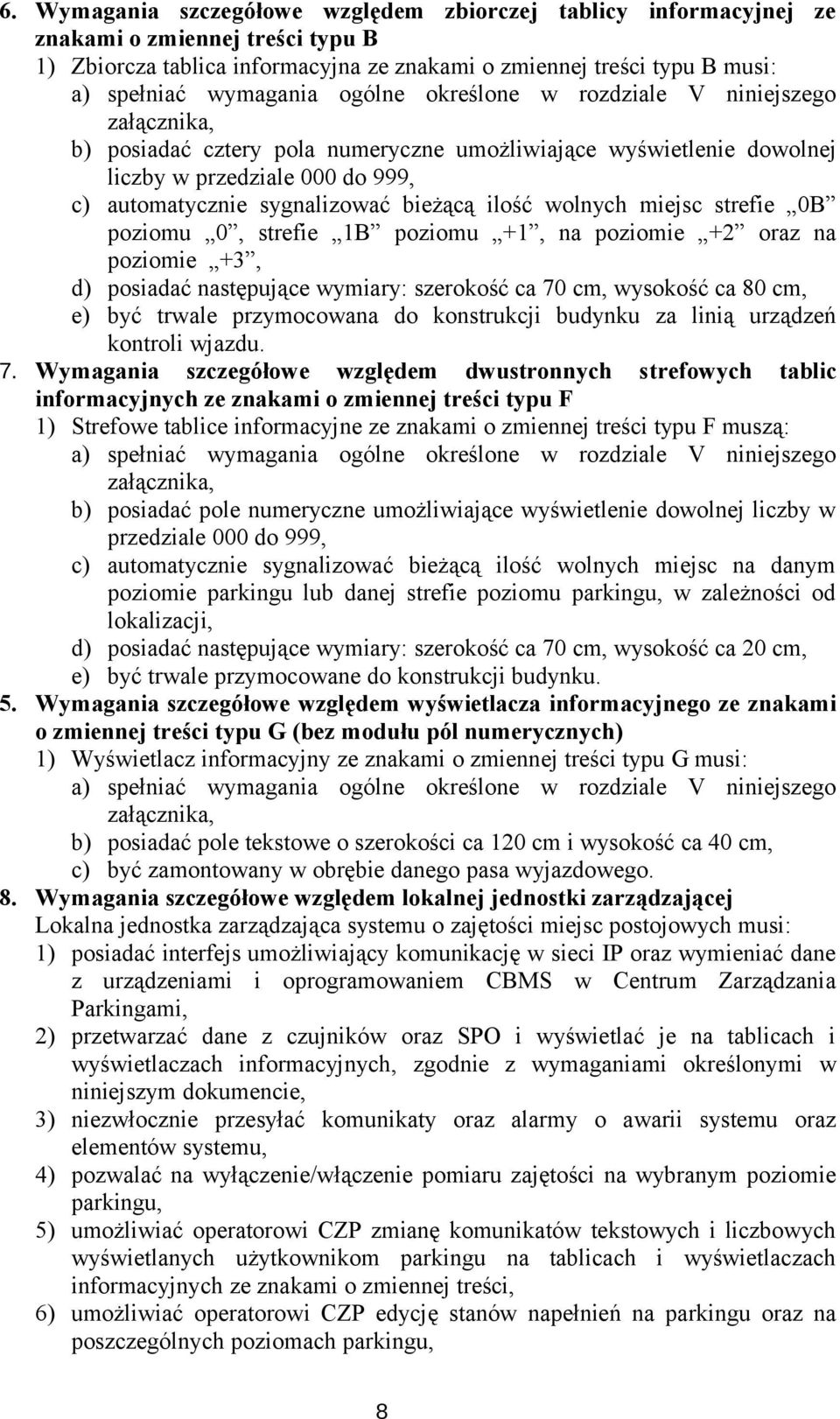 6. Wymagania szczegółowe względem zbiorczej tablicy informacyjnej ze znakami o zmiennej treści typu B

1) Zbiorcza tablica informacyjna ze znakami o zmiennej treści typu B musi:

a) spełniać wymagania ogólne określone w rozdziale V niniejszego załącznika,

b) posiadać cztery pola numeryczne umożliwiające wyświetlenie dowolnej liczby w przedziale 000 do 999,

c) automatycznie sygnalizować bieżącą ilość wolnych miejsc strefie „0B” poziomu „0”, strefie „1B” poziomu „+1”, na poziomie „+2” oraz na poziomie „+3”,

d) posiadać następujące wymiary: szerokość ca 70 cm, wysokość ca 80 cm,

e) być trwale przymocowana do konstrukcji budynku za linią urządzeń kontroli wjazdu.

7. Wymagania szczegółowe względem dwustronnych strefowych tablic informacyjnych ze znakami o zmiennej treści typu F

1) Strefowe tablice informacyjne ze znakami o zmiennej treści typu F muszą:

a) spełniać wymagania ogólne określone w rozdziale V niniejszego załącznika,

b) posiadać pole numeryczne umożliwiające wyświetlenie dowolnej liczby w przedziale 000 do 999,

c) automatycznie sygnalizować bieżącą ilość wolnych miejsc na danym poziomie parkingu lub danej strefie poziomu parkingu, w zależności od lokalizacji,

d) posiadać następujące wymiary: szerokość ca 70 cm, wysokość ca 20 cm,

e) być trwale przymocowane do konstrukcji budynku.

5. Wymagania szczegółowe względem wyświetlacza informacyjnego ze znakami o zmiennej treści typu G (bez modułu pól numerycznych)

1) Wyświetlacz informacyjny ze znakami o zmiennej treści typu G musi:

a) spełniać wymagania ogólne określone w rozdziale V niniejszego załącznika,

b) posiadać pole tekstowe o szerokości ca 120 cm i wysokość ca 40 cm,

c) być zamontowany w obrębie danego pasa wyjazdowego.

8. Wymagania szczegółowe względem lokalnej jednostki zarządzającej

Lokalna jednostka zarządzająca systemu o zajętości miejsc postojowych musi:

1) posiadać interfejs umożliwiający komunikację w sieci IP oraz wymieniać dane z urządzeniami i oprogramowaniem CBMS w Centrum Zarządzania Parkingami,

2) przetwarzać dane z czujników oraz SPO i wyświetlać je na tablicach i wyświetlaczach informacyjnych, zgodnie z wymaganiami określonymi w niniejszym dokumencie,

3) niezwłocznie przesyłać komunikaty oraz alarmy o awarii systemu oraz elementów systemu,

4) pozwalać na wyłączenie/włączenie pomiaru zajętości na wybranym poziomie parkingu,

5) umożliwiać operatorowi CZP zmianę komunikatów tekstowych i liczbowych wyświetlanych użytkownikom parkingu na tablicach i wyświetlaczach informacyjnych ze znakami o zmiennej treści,

6) umożliwiać operatorowi CZP edycję stanów napełnień na parkingu oraz na poszczególnych poziomach parkingu,

8